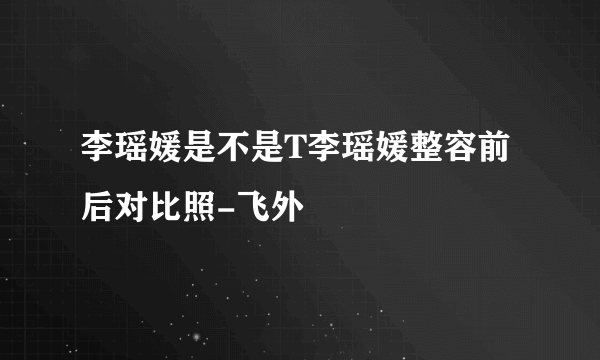 李瑶媛是不是T李瑶媛整容前后对比照-飞外